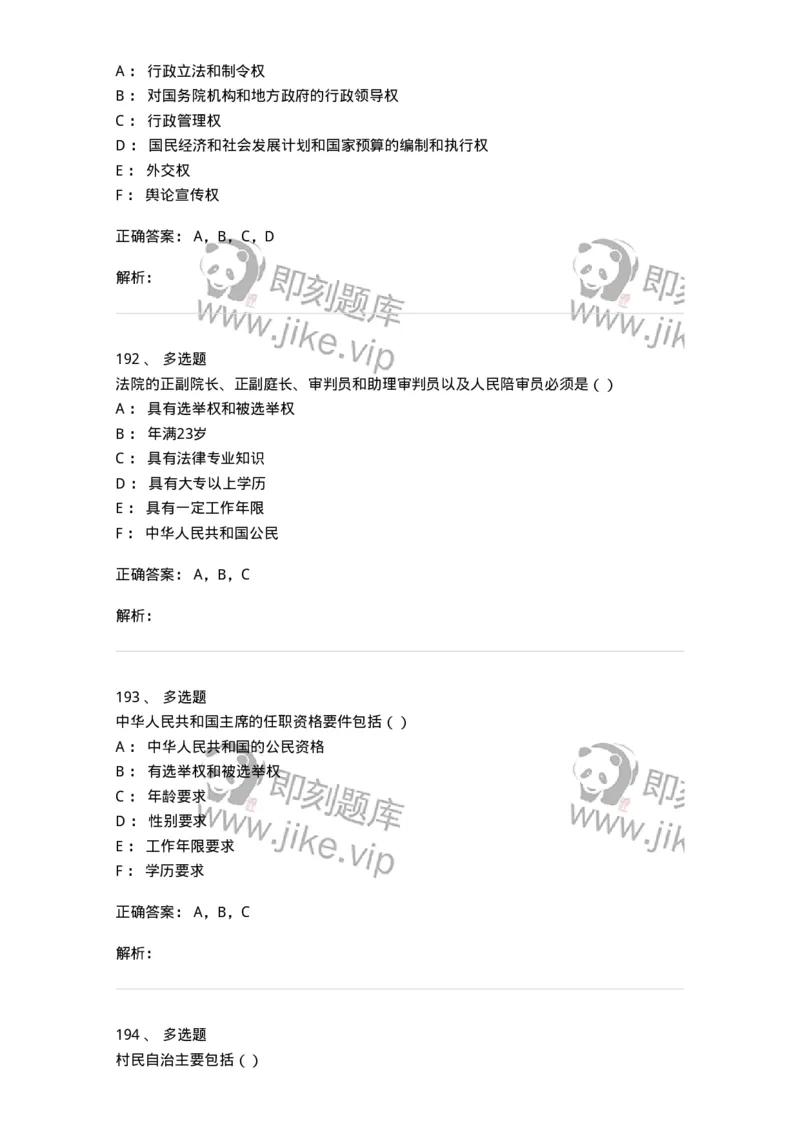 A： 行政立法和制令权
B： 对国务院机构和地方政府的行政领导权
C： 行政管理权
D： 国民经济和社会发展计划和国家预算的编制和执行权
E： 外交权
F： 舆论宣传权

正确答案： A，B，C，D

解析：

即刻题库 www.jike.vip 即刻 www.jik

192 、 多选题
法院的正副院长、正副庭长、审判员和助理审判员以及人民陪审员必须是（ ）
A： 具有选举权和被选举权
B： 年满23岁
C： 具有法律专业知识
D： 具有大专以上学历
E： 具有一定工作年限
F： 中华人民共和国公民

正确答案： A，B，C

解析：

193 、 多选题
中华人民共和国主席的任职资格要件包括（ ）
A： 中华人民共和国的公民资格
B： 有选举权和被选举权
C： 年龄要求
D： 性别要求
E： 工作年限要求
F： 学历要求

即刻题库 www.jike.vip 即刻 www.jik

正确答案： A，B，C

解析：

194 、 多选题
村民自治主要包括（ ）